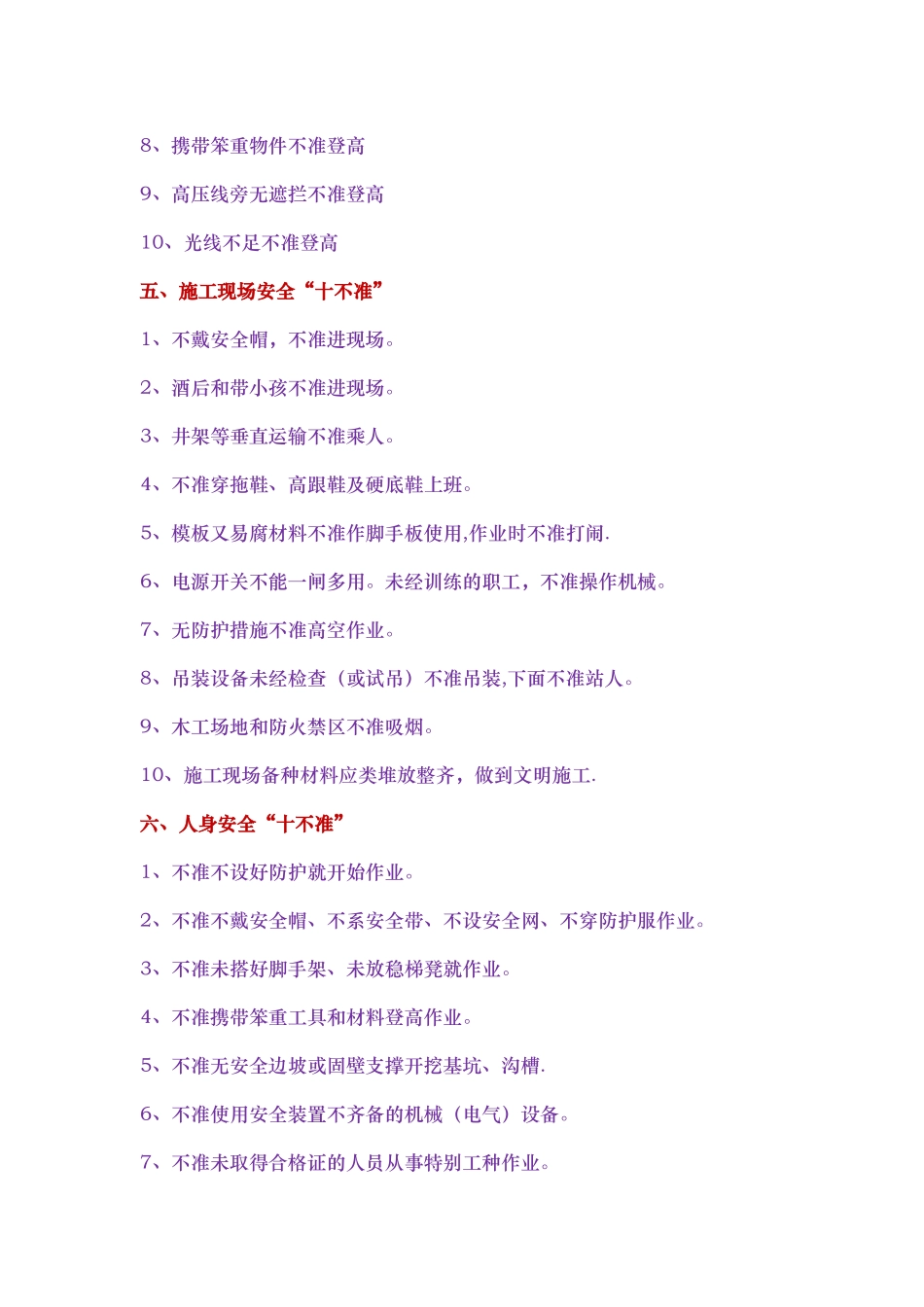 8、携带笨重物件不准登高

9、高压线旁无遮拦不准登高

10、光线不足不准登高

五、施工现场安全“十不准”

1、不戴安全帽，不准进现场。

2、酒后和带小孩不准进现场。

3、井架等垂直运输不准乘人。

4、不准穿拖鞋、高跟鞋及硬底鞋上班。

5、模板又易腐材料不准作脚手板使用,作业时不准打闹.

6、电源开关不能一闸多用。未经训练的职工，不准操作机械。

7、无防护措施不准高空作业。

8、吊装设备未经检查（或试吊）不准吊装,下面不准站人。

9、木工场地和防火禁区不准吸烟。

10、施工现场备种材料应类堆放整齐，做到文明施工.

六、人身安全“十不准”

1、不准不设好防护就开始作业。

2、不准不戴安全帽、不系安全带、不设安全网、不穿防护服作业。

3、不准未搭好脚手架、未放稳梯凳就作业。

4、不准携带笨重工具和材料登高作业。

5、不准无安全边坡或固壁支撑开挖基坑、沟槽.

6、不准使用安全装置不齐备的机械（电气）设备。

7、不准未取得合格证的人员从事特别工种作业。